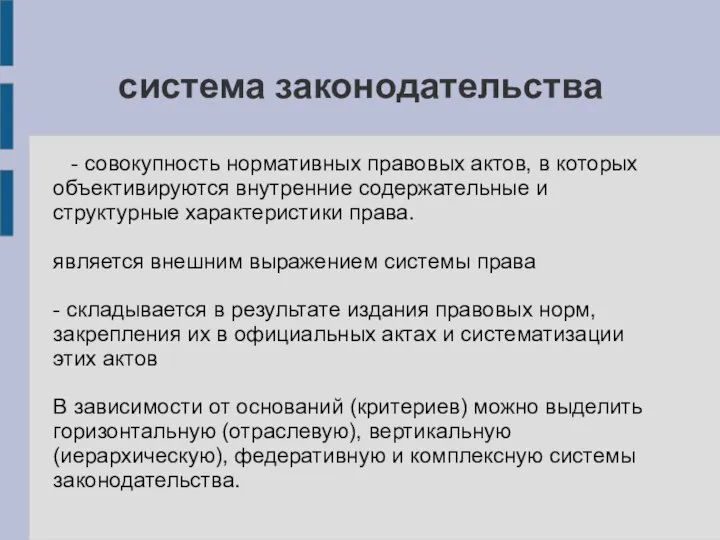 система законодательства

- совокупность нормативных правовых актов, в которых объективируются внутренние содержательные и структурные характеристики права.

является внешним выражением системы права

- складывается в результате издания правовых норм, закрепления их в официальных актах и систематизации этих актов

В зависимости от оснований (критериев) можно выделить горизонтальную (отраслевую), вертикальную (иерархическую), федеративную и комплексную системы законодательства.